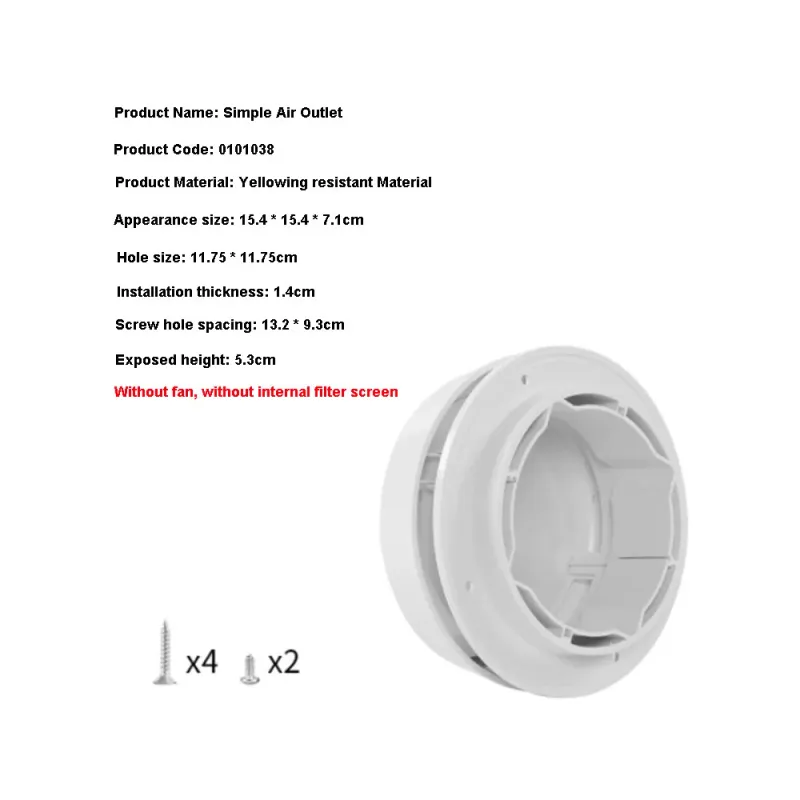 Product Name: Simple Air Outlet

Product Code: 0101038

Product Material: Yellowing resistant Material

Appearance size: 15.4 * 15.4 * 7.1cm

Hole size: 11.75 * 11.75cm

Installation thickness: 1.4cm

Screw hole spacing: 13.2 * 9.3cm

Exposed height: 5.3cm

Without fan, without internal filter screen

x4 x2